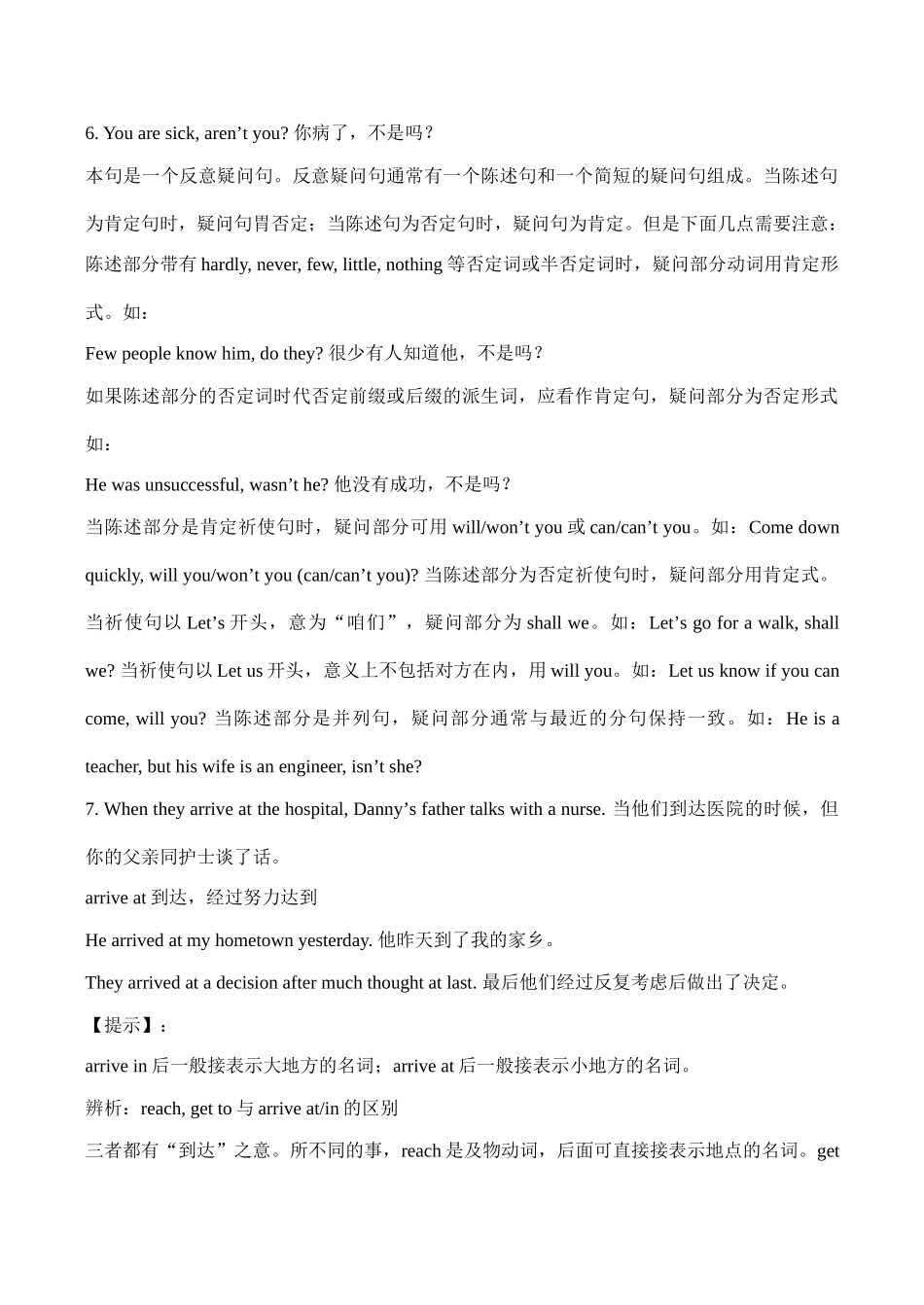 6. You are sick, aren’t you? 你病了，不是吗？

本句是一个反意疑问句。反意疑问句通常有一个陈述句和一个简短的疑问句组成。当陈述句为肯定句时，疑问句胃否定；当陈述句为否定句时，疑问句为肯定。但是下面几点需要注意：陈述部分带有 hardly, never, few, little, nothing 等否定词或半否定词时，疑问部分动词用肯定形式。如：

Few people know him, do they? 很少有人知道他，不是吗？

如果陈述部分的否定词时代否定前缀或后缀的派生词，应看作肯定句，疑问部分为否定形式如：

He was unsuccessful, wasn’t he? 他没有成功，不是吗？

当陈述部分是肯定祈使句时，疑问部分可用 will/won’t you 或 can/can’t you。如：Come down quickly, will you/won’t you (can/can’t you)? 当陈述部分为否定祈使句时，疑问部分用肯定式。当祈使句以 Let’s 开头，意为“咱们”，疑问部分为 shall we。如：Let’s go for a walk, shall we? 当祈使句以 Let us 开头，意义上不包括对方在内，用 will you。如：Let us know if you can come, will you? 当陈述部分是并列句，疑问部分通常与最近的分句保持一致。如：He is a teacher, but his wife is an engineer, isn’t she?

7. When they arrive at the hospital, Danny’s father talks with a nurse. 当他们到达医院的时候，但你的父亲同护士谈了话。

arrive at 到达，经过努力达到

He arrived at my hometown yesterday. 他昨天到了我的家乡。

They arrived at a decision after much thought at last. 最后他们经过反复考虑后做出了决定。

【提示】：

arrive in 后一般接表示大地方的名词；arrive at 后一般接表示小地方的名词。

辨析：reach, get to 与 arrive at/in 的区别

三者都有“到达”之意。所不同的事，reach 是及物动词，后面可直接接表示地点的名词。get